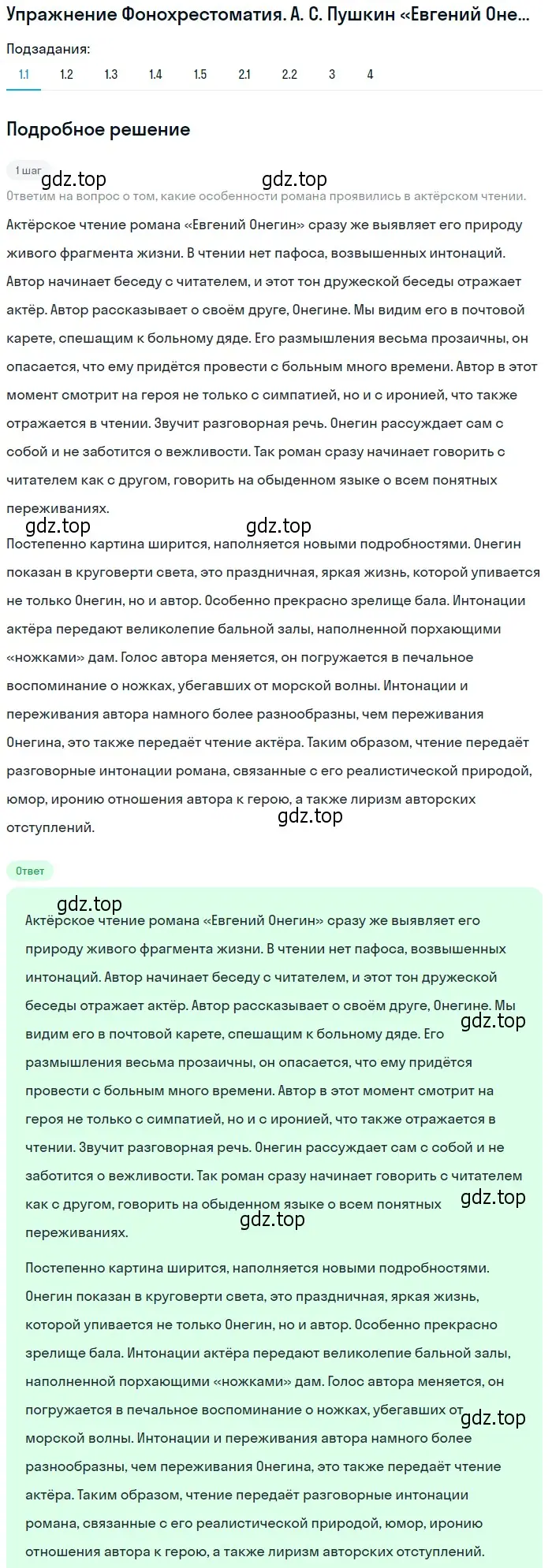 Упражнение Фонохрестоматия. А. С. Пушкин «Евгений Оне...

Подзадания:

1.1 1.2 1.3 1.4 1.5 2.1 2.2 3 4

Подробное решение

1 шаг

gdz.top gdz.top

Ответим на вопрос о том, какие особенности романа проявились в актёрском чтении.

Актёрское чтение романа «Евгений Онегин» сразу же выявляет его природу живого фрагмента жизни. В чтении нет пафоса, возвышенных интонаций. Автор начинает беседу с читателем, и этот тон дружеской беседы отражает актёр. Автор рассказывает о своём друге, Онегине. Мы видим его в почтовой карете, спешащим к больному дяде. Его размышления весьма прозаичны, он опасается, что ему придётся провести с больным много времени. Автор в этот момент смотрит на героя не только с симпатией, но и с иронией, что также отражается в чтении. Звучит разговорная речь. Онегин рассуждает сам с собой и не заботится о вежливости. Так роман сразу начинает говорить с читателем как с другом, говорить на обыденном языке о всем понятных переживаниях.

gdz.top gdz.top

Постепенно картина ширится, наполняется новыми подробностями. Онегин показан в круговерти света, это праздничная, яркая жизнь, которой упивается не только Онегин, но и автор. Особенно прекрасно зрелище бала. Интонации актёра передают великолепие бальной залы, наполненной порхающими «ножками» дам. Голос автора меняется, он погружается в печальное воспоминание о ножках, убегавших от морской волны. Интонации и переживания автора намного более разнообразны, чем переживания Онегина, это также передаёт чтение актёра. Таким образом, чтение передаёт разговорные интонации романа, связанные с его реалистической природой, юмор, иронию отношения автора к герою, а также лиризм авторских отступлений.

gdz.top

Ответ

gdz.top

Актёрское чтение романа «Евгений Онегин» сразу же выявляет его природу живого фрагмента жизни. В чтении нет пафоса, возвышенных интонаций. Автор начинает беседу с читателем, и этот тон дружеской беседы отражает актёр. Автор рассказывает о своём друге, Онегине. Мы видим его в почтовой карете, спешащим к больному дяде. Его размышления весьма прозаичны, он опасается, что ему придётся провести с больным много времени. Автор в этот момент смотрит на героя не только с симпатией, но и с иронией, что также отражается в чтении. Звучит разговорная речь. Онегин рассуждает сам с собой и не заботится о вежливости. Так роман сразу начинает говорить с читателем как с другом, говорить на обыденном языке о всем понятных переживаниях.

gdz.top gdz.top gdz.top

Постепенно картина ширится, наполняется новыми подробностями. Онегин показан в круговерти света, это праздничная, яркая жизнь, которой упивается не только Онегин, но и автор. Особенно прекрасно зрелище бала. Интонации актёра передают великолепие бальной залы, наполненной порхающими «ножками» дам. Голос автора меняется, он погружается в печальное воспоминание о ножках, убегавших от морской волны. Интонации и переживания автора намного более разнообразны, чем переживания Онегина, это также передаёт чтение актёра. Таким образом, чтение передаёт разговорные интонации романа, связанные с его реалистической природой, юмор, иронию отношения автора к герою, а также лиризм авторских отступлений.

gdz.top